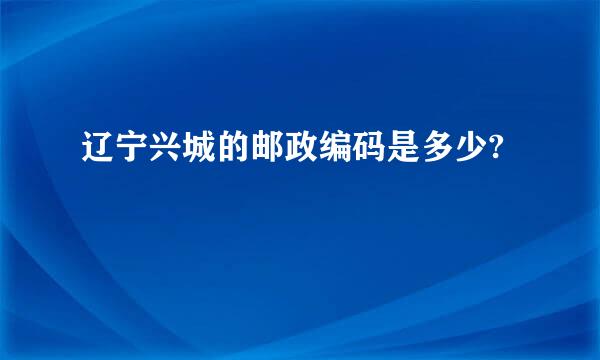 辽宁兴城的邮政编码是多少?